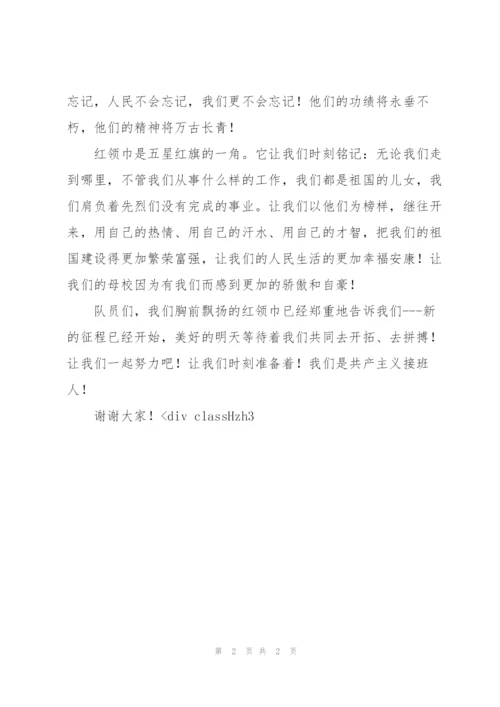 忘记，人民不会忘记，我们更不会忘记！他们的功绩将永垂不朽，他们的精神将万古长青！

红领巾是五星红旗的一角。它让我们时刻铭记：无论我们走到哪里，不管我们从事什么样的工作，我们都是祖国的儿女，我们肩负着先烈们没有完成的事业。让我们以他们为榜样，继往开来，用自己的热情、用自己的汗水、用自己的才智，把我们的祖国建设得更加繁荣富强，让我们的人民生活的更加幸福安康！让我们的母校因为有我们而感到更加的骄傲和自豪！

队员们，我们胸前飘扬的红领巾已经郑重地告诉我们---新的征程已经开始，美好的明天等待着我们共同去开拓、去拼搏！让我们一起努力吧！让我们时刻准备着！我们是共产主义接班人！

谢谢大家！<div classHzh3

第 2 页 共 2 页